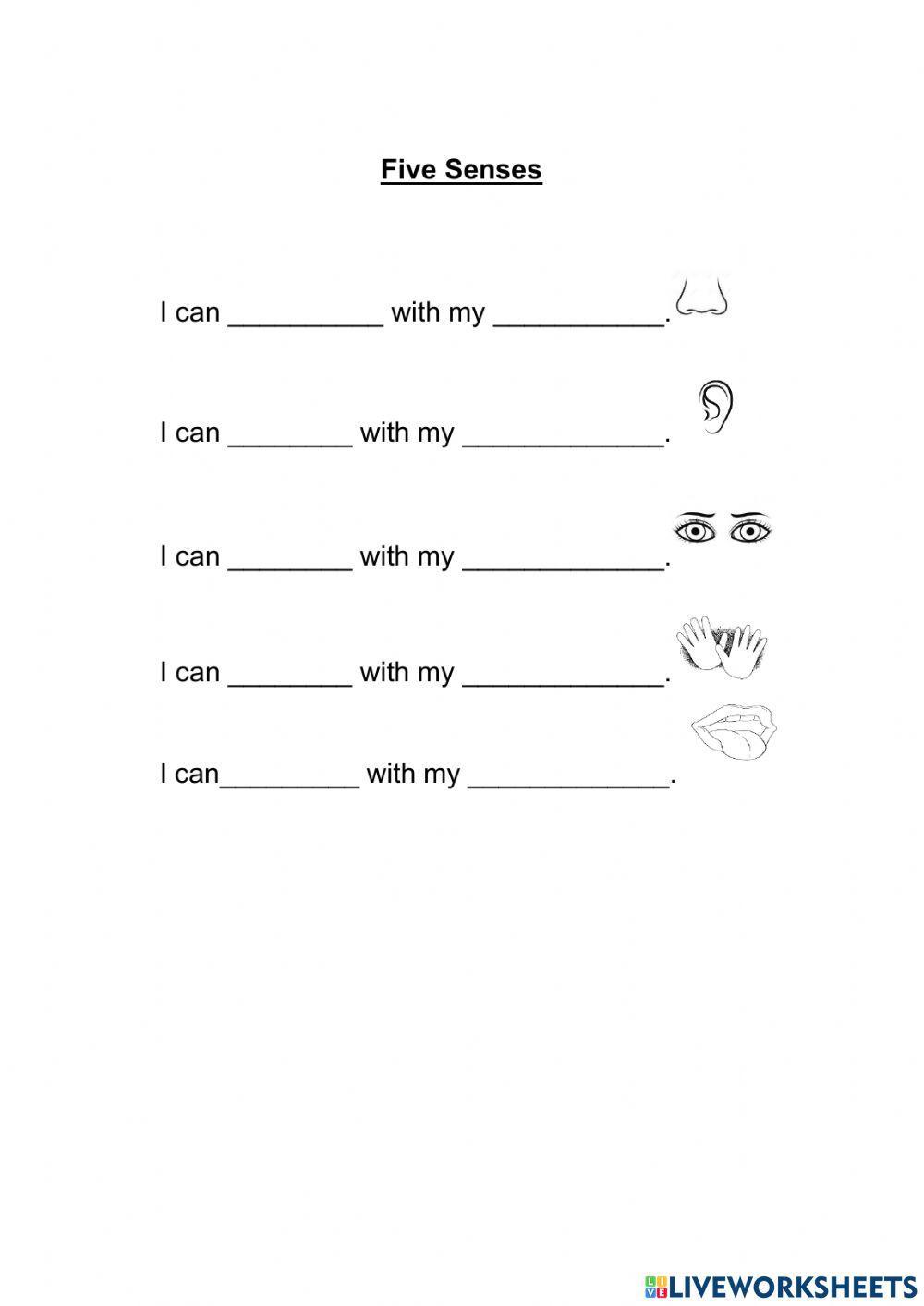 Five Senses

I can __________ with my ___________.

I can ________ with my _____________.

I can ________ with my _____________.

I can ________ with my _____________.

I can_________ with my _____________.

LIVEWORKSHEETS